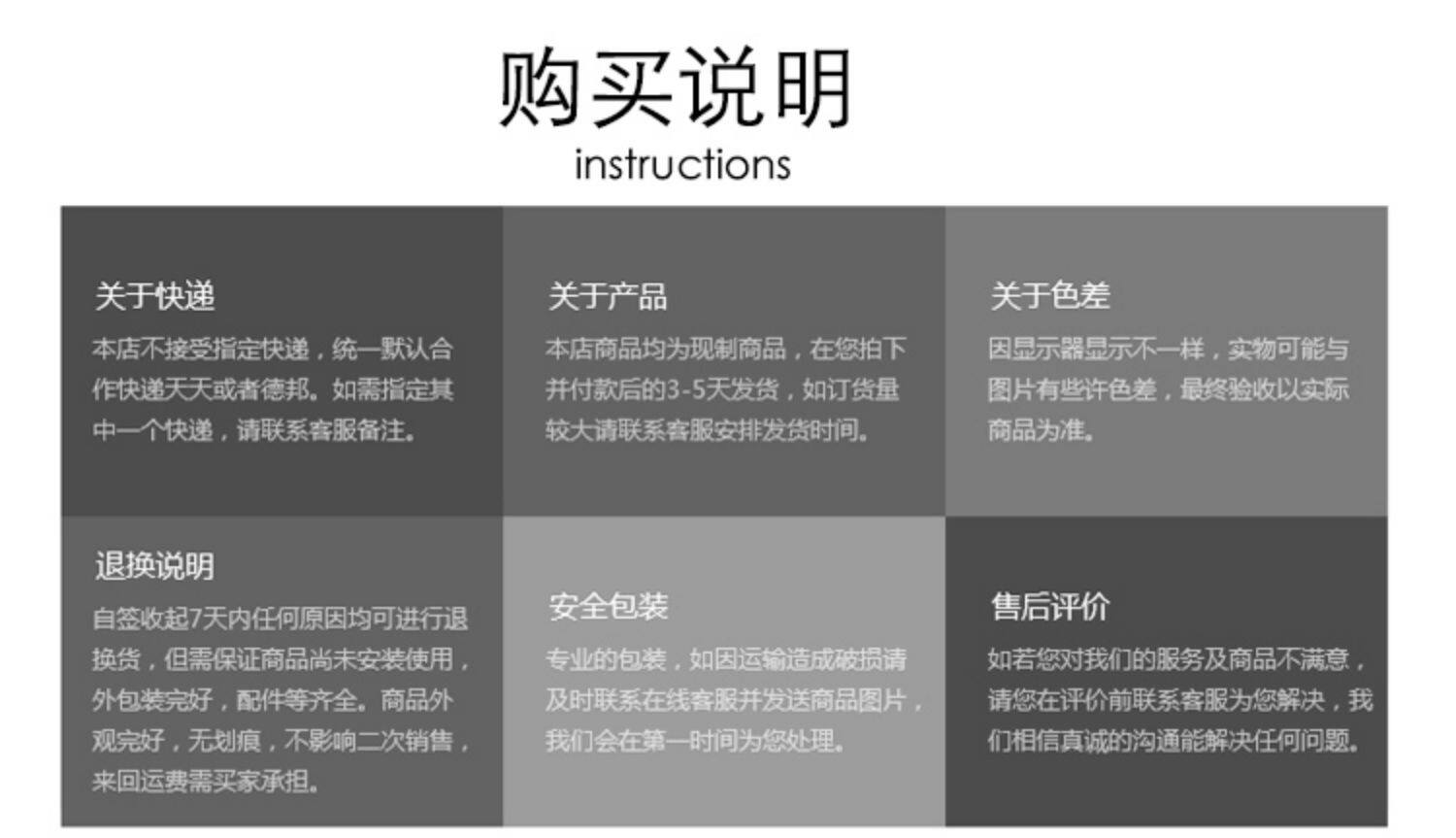 购买说明
instructions

关于快递
本店不接受指定快递，统一默认合作快递天天或者德邦。如需指定其中一个快递，请联系客服备注。

关于产品
本店商品均为现制商品，在您拍下并付款后的3-5天发货，如订货量较大请联系客服安排发货时间。

关于色差
因显示器显示不一样，实物可能与图片有些许色差，最终验收以实际商品为准。

退换说明
自签收起7天内任何原因均可进行退换货，但需保证商品尚未安装使用，外包装完好，配件等齐全。商品外观完好，无划痕，不影响二次销售，来回运费需买家承担。

安全包装
专业的包装，如因运输造成破损请及时联系在线客服并发送商品图片，我们会在第一时间为您处理。

售后评价
如若您对我们的服务及商品不满意，请您在评价前联系客服为您解决，我们相信真诚的沟通能解决任何问题。